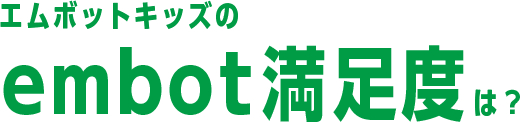 エムボットキッズの
embot満足度は？